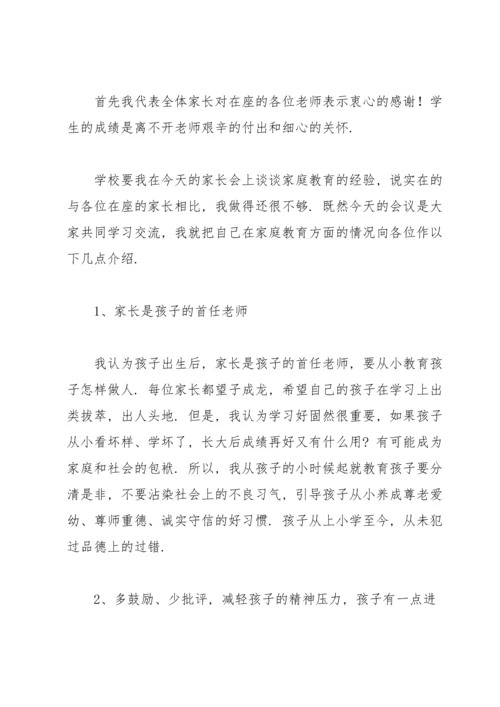 首先我代表全体家长对在座的各位老师表示衷心的感谢！学生的成绩是离不开老师艰辛的付出和细心的关怀.

学校要我在今天的家长会上谈谈家庭教育的经验，说实在的与各位在座的家长相比，我做得还很不够. 既然今天的会议是大家共同学习交流，我就把自己在家庭教育方面的情况向各位作以下几点介绍.

1、家长是孩子的首任老师

我认为孩子出生后，家长是孩子的首任老师，要从小教育孩子怎样做人. 每位家长都望子成龙，希望自己的孩子在学习上出类拔萃，出人头地. 但是，我认为学习好固然很重要，如果孩子从小看坏样、学坏了，长大后成绩再好又有什么用？有可能成为家庭和社会的包袱. 所以，我从孩子的小时候起就教育孩子要分清是非，不要沾染社会上的不良习气，引导孩子从小养成尊老爱幼、尊师重德、诚实守信的好习惯. 孩子从上小学至今，从未犯过品德上的过错.

2、多鼓励、少批评，减轻孩子的精神压力，孩子有一点进